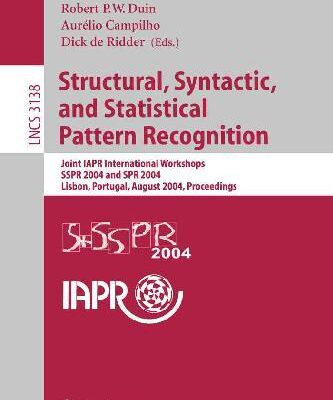 Robert P.W. Duin
Aurélio Campilho
Dick de Ridder (Eds.)

LNCS 3138

Structural, Syntactic, and Statistical Pattern Recognition

Joint IAPR International Workshops
SSPR 2004 and SPR 2004
Lisbon, Portugal, August 2004, Proceedings

S+SSPR 2004

IAPR